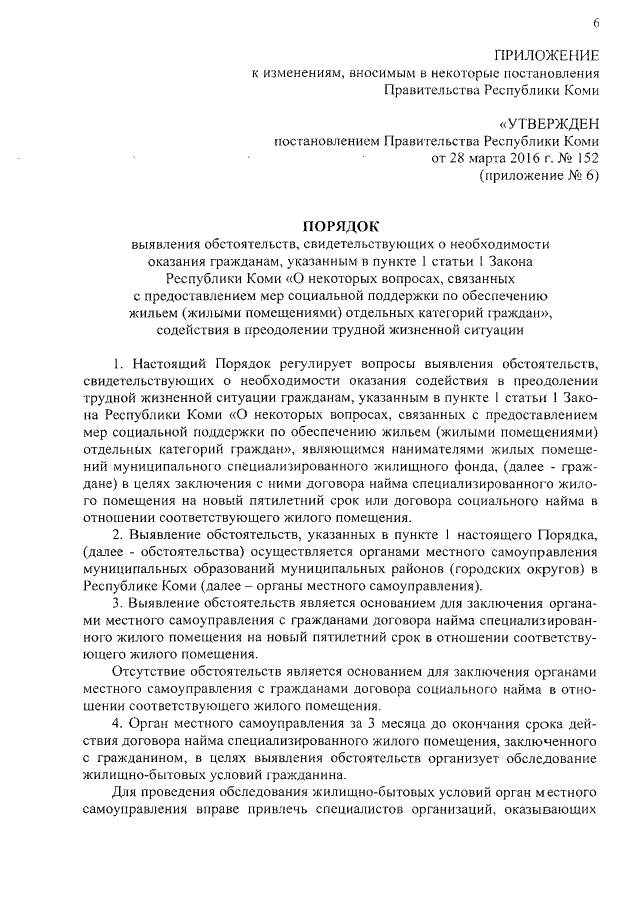 6

ПРИЛОЖЕНИЕ
к изменениям, вносимым в некоторые постановления
Правительства Республики Коми

«УТВЕРЖДЕН
постановлением Правительства Республики Коми
от 28 марта 2016 г. № 152
(приложение № 6)

ПОРЯДОК
выявления обстоятельств, свидетельствующих о необходимости оказания гражданам, указанным в пункте 1 статьи 1 Закона Республики Коми «О некоторых вопросах, связанных с предоставлением мер социальной поддержки по обеспечению жильем (жилыми помещениями) отдельных категорий граждан», содействия в преодолении трудной жизненной ситуации

1. Настоящий Порядок регулирует вопросы выявления обстоятельств, свидетельствующих о необходимости оказания содействия в преодолении трудной жизненной ситуации гражданам, указанным в пункте 1 статьи 1 Закона Республики Коми «О некоторых вопросах, связанных с предоставлением мер социальной поддержки по обеспечению жильем (жилыми помещениями) отдельных категорий граждан», являющимся нанимателями жилых помещений муниципального специализированного жилищного фонда, (далее - граждане) в целях заключения с ними договора найма специализированного жилого помещения на новый пятилетний срок или договора социального найма в отношении соответствующего жилого помещения.

2. Выявление обстоятельств, указанных в пункте 1 настоящего Порядка, (далее - обстоятельства) осуществляется органами местного самоуправления муниципальных образований муниципальных районов (городских округов) в Республике Коми (далее – органы местного самоуправления).

3. Выявление обстоятельств является основанием для заключения органами местного самоуправления с гражданами договора найма специализированного жилого помещения на новый пятилетний срок в отношении соответствующего жилого помещения.

Отсутствие обстоятельств является основанием для заключения органами местного самоуправления с гражданами договора социального найма в отношении соответствующего жилого помещения.

4. Орган местного самоуправления за 3 месяца до окончания срока действия договора найма специализированного жилого помещения, заключенного с гражданином, в целях выявления обстоятельств организует обследование жилищно-бытовых условий гражданина.

Для проведения обследования жилищно-бытовых условий орган местного самоуправления вправе привлечь специалистов организаций, оказывающих